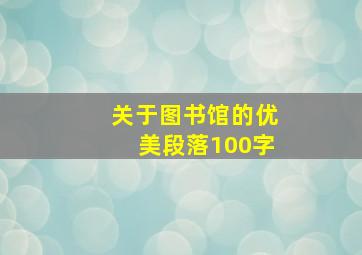 关于图书馆的优美段落100字